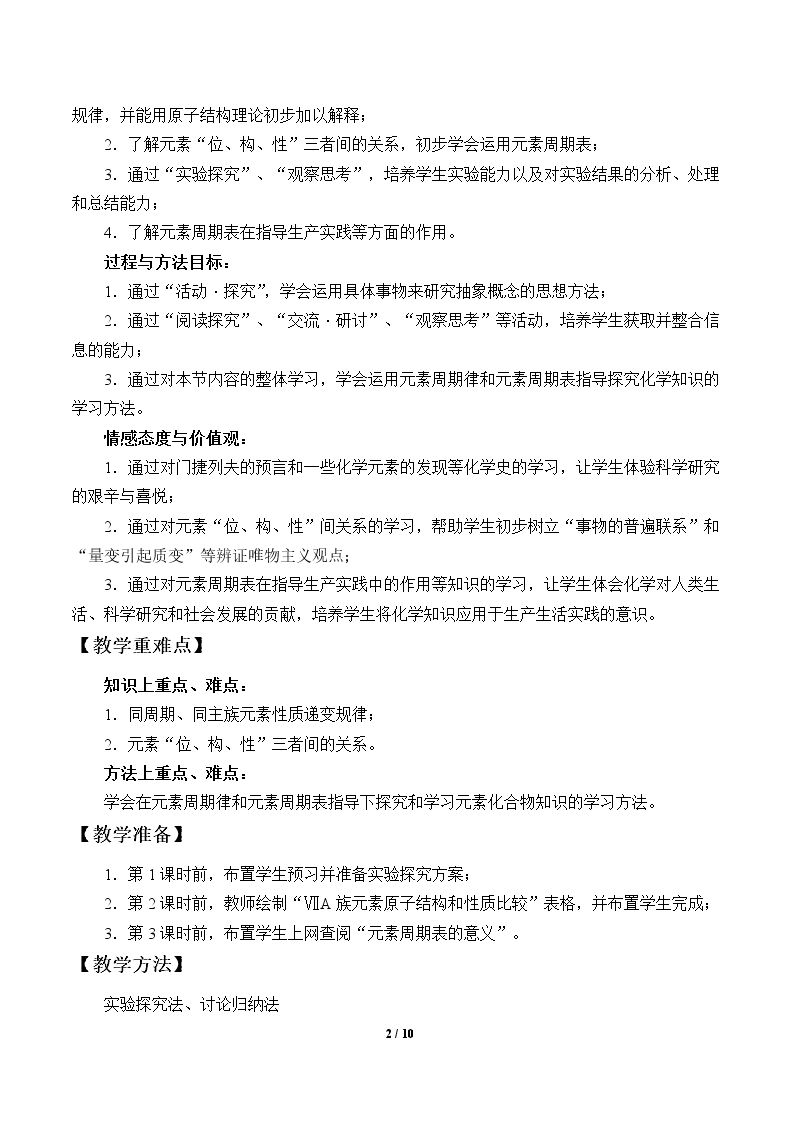 规律，并能用原子结构理论初步加以解释；

2.了解元素“位、构、性”三者间的关系，初步学会运用元素周期表；

3.通过“实验探究”、“观察思考”，培养学生实验能力以及对实验结果的分析、处理和总结能力；

4.了解元素周期表在指导生产实践等方面的作用。

过程与方法目标：

1.通过“活动·探究”，学会运用具体事物来研究抽象概念的思想方法；

2.通过“阅读探究”、“交流·研讨”、“观察思考”等活动，培养学生获取并整合信息的能力；

3.通过对本节内容的整体学习，学会运用元素周期律和元素周期表指导探究化学知识的学习方法。

情感态度与价值观：

1.通过对门捷列夫的预言和一些化学元素的发现等化学史的学习，让学生体验科学研究的艰辛与喜悦；

2.通过对元素“位、构、性”间关系的学习，帮助学生初步树立“事物的普遍联系”和“量变引起质变”等辨证唯物主义观点；

3.通过对元素周期表在指导生产实践中的作用等知识的学习，让学生体会化学对人类生活、科学研究和社会发展的贡献，培养学生将化学知识应用于生产生活实践的意识。

【教学重难点】

知识上重点、难点：

1.同周期、同主族元素性质递变规律；

2.元素“位、构、性”三者间的关系。

方法上重点、难点：

学会在元素周期律和元素周期表指导下探究和学习元素化合物知识的学习方法。

【教学准备】

1.第1课时前，布置学生预习并准备实验探究方案；

2.第2课时前，教师绘制“ⅦA族元素原子结构和性质比较”表格，并布置学生完成；

3.第3课时前，布置学生上网查阅“元素周期表的意义”。

【教学方法】

实验探究法、讨论归纳法

2 / 10